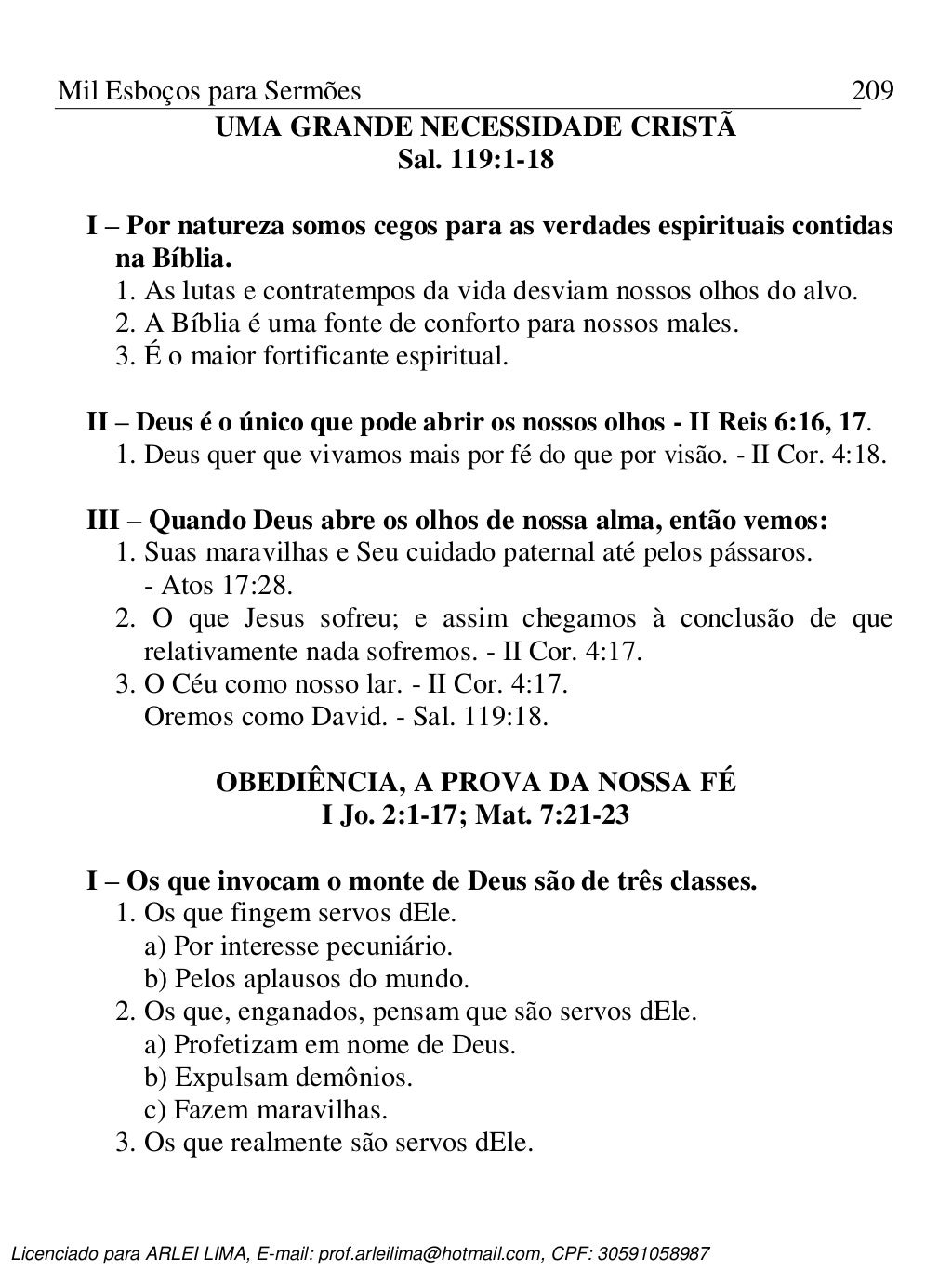 Mil Esboços para Sermões 209

UMA GRANDE NECESSIDADE CRISTÃ
Sal. 119:1-18

I – Por natureza somos cegos para as verdades espirituais contidas na Bíblia.
1. As lutas e contratempos da vida desviam nossos olhos do alvo.
2. A Bíblia é uma fonte de conforto para nossos males.
3. É o maior fortificante espiritual.

II – Deus é o único que pode abrir os nossos olhos - II Reis 6:16, 17.
1. Deus quer que vivamos mais por fé do que por visão. - II Cor. 4:18.

III – Quando Deus abre os olhos de nossa alma, então vemos:
1. Suas maravilhas e Seu cuidado paternal até pelos pássaros. - Atos 17:28.
2. O que Jesus sofreu; e assim chegamos à conclusão de que relativamente nada sofremos. - II Cor. 4:17.
3. O Céu como nosso lar. - II Cor. 4:17.
Oremos como David. - Sal. 119:18.

OBEDIÊNCIA, A PROVA DA NOSSA FÉ
I Jo. 2:1-17; Mat. 7:21-23

I – Os que invocam o monte de Deus são de três classes.
1. Os que fingem servos dEle.
a) Por interesse pecuniário.
b) Pelos aplausos do mundo.
2. Os que, enganados, pensam que são servos dEle.
a) Profetizam em nome de Deus.
b) Expulsam demônios.
c) Fazem maravilhas.
3. Os que realmente são servos dEle.

Licenciado para ARLEI LIMA, E-mail: prof.arleilima@hotmail.com, CPF: 30591058987